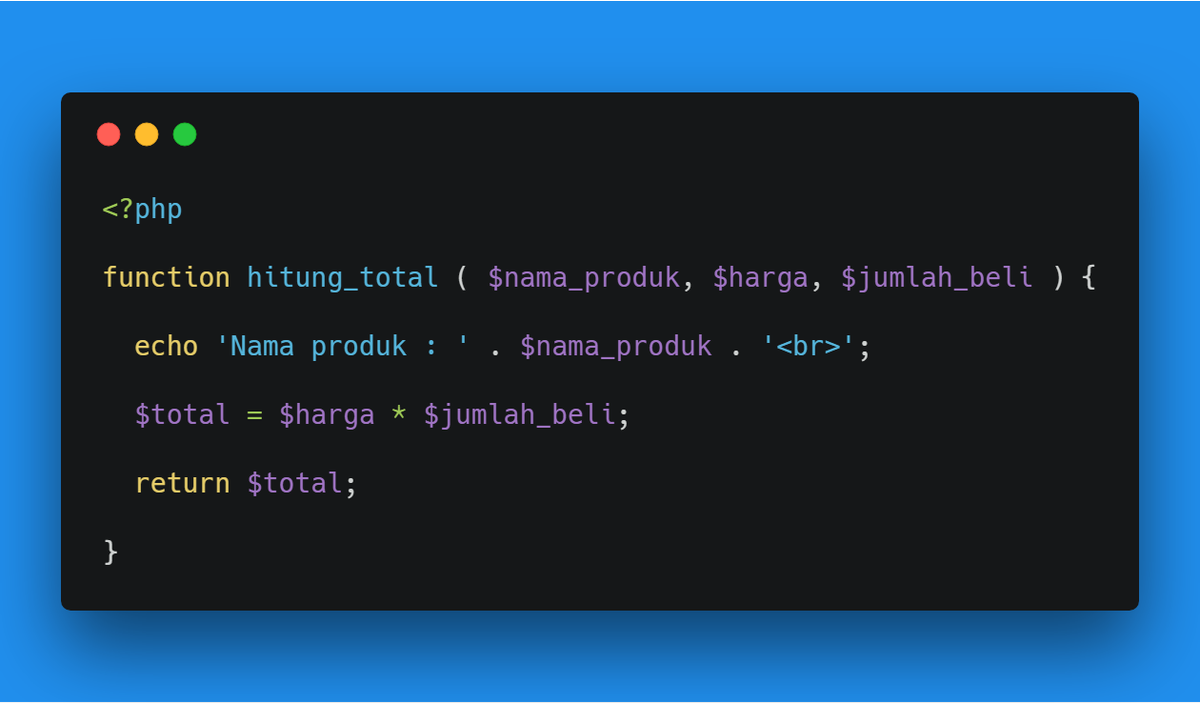 <?php

function hitung_total ( $nama_produk, $harga, $jumlah_beli ) {

  echo 'Nama produk : ' . $nama_produk . '<br>';

  $total = $harga * $jumlah_beli;

  return $total;

}